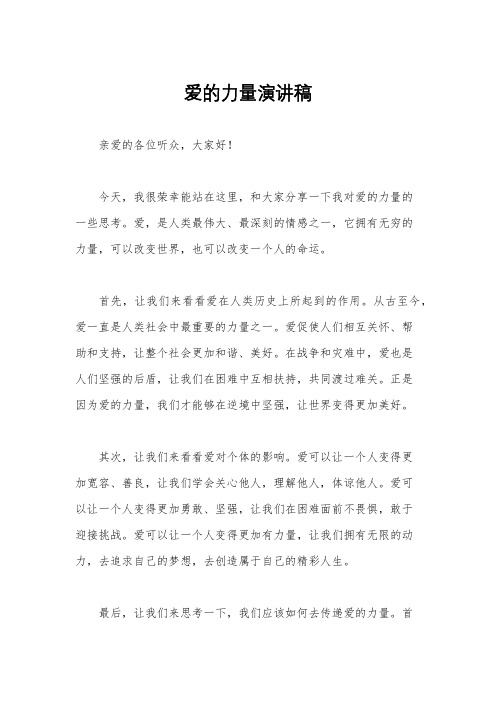 爱的力量演讲稿

亲爱的各位听众，大家好！

今天，我很荣幸能站在这里，和大家分享一下我对爱的力量的一些思考。爱，是人类最伟大、最深刻的情感之一，它拥有无穷的力量，可以改变世界，也可以改变一个人的命运。

首先，让我们来看看爱在人类历史上所起到的作用。从古至今，爱一直是人类社会中最重要的力量之一。爱促使人们相互关怀、帮助和支持，让整个社会更加和谐、美好。在战争和灾难中，爱也是人们坚强的后盾，让我们在困难中互相扶持，共同渡过难关。正是因为爱的力量，我们才能够在逆境中坚强，让世界变得更加美好。

其次，让我们来看看爱对个体的影响。爱可以让一个人变得更加宽容、善良，让我们学会关心他人，理解他人，体谅他人。爱可以让一个人变得更加勇敢、坚强，让我们在困难面前不畏惧，敢于迎接挑战。爱可以让一个人变得更加有力量，让我们拥有无限的动力，去追求自己的梦想，去创造属于自己的精彩人生。

最后，让我们来思考一下，我们应该如何去传递爱的力量。首